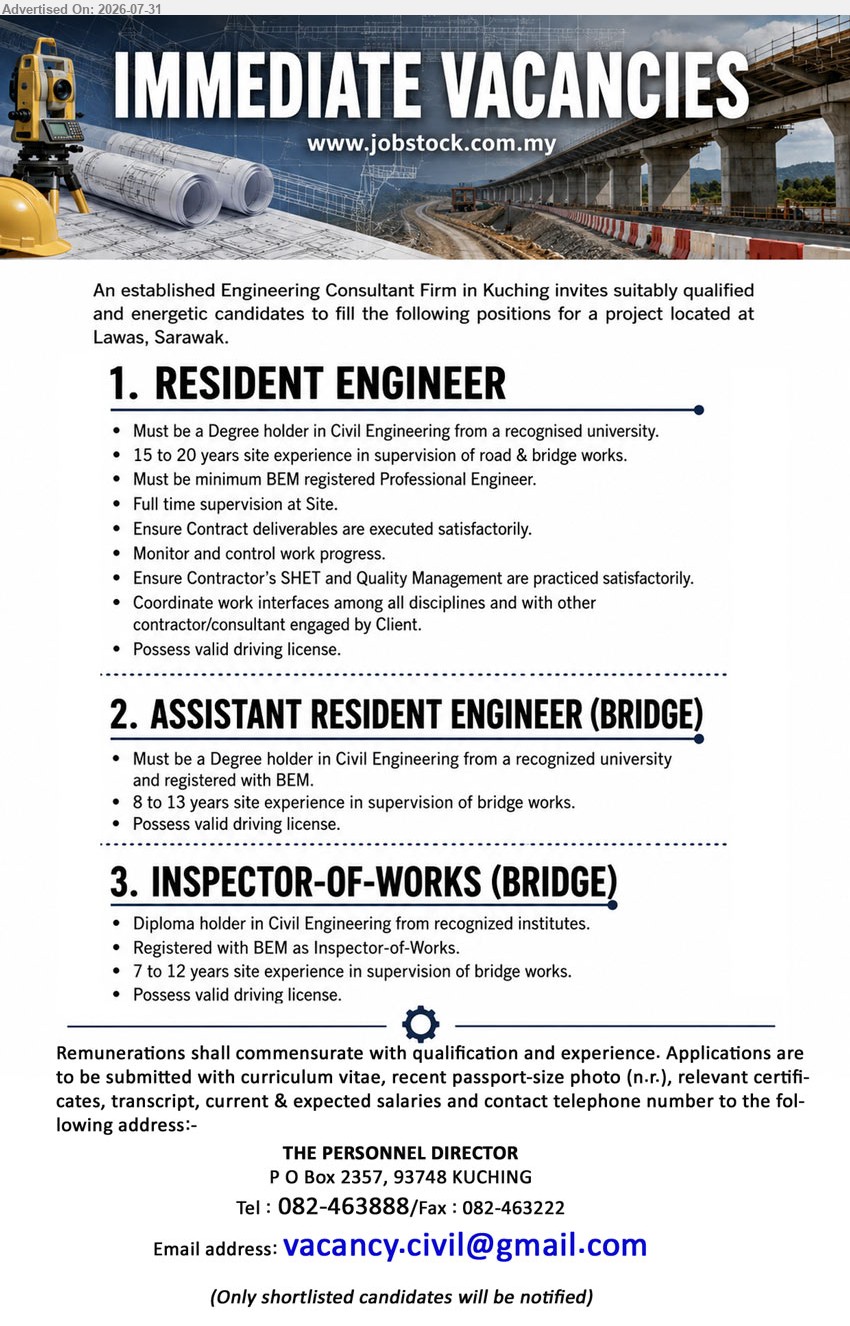 Advertised On: 2026-07-31

IMMEDIATE VACANCIES

www.jobstock.com.my

An established Engineering Consultant Firm in Kuching invites suitably qualified and energetic candidates to fill the following positions for a project located at Lawas, Sarawak.

1. RESIDENT ENGINEER

• Must be a Degree holder in Civil Engineering from a recognised university.
• 15 to 20 years site experience in supervision of road & bridge works.
• Must be minimum BEM registered Professional Engineer.
• Full time supervision at Site.
• Ensure Contract deliverables are executed satisfactorily.
• Monitor and control work progress.
• Ensure Contractor's SHET and Quality Management are practiced satisfactorily.
• Coordinate work interfaces among all disciplines and with other contractor/consultant engaged by Client.
• Possess valid driving license.

2. ASSISTANT RESIDENT ENGINEER (BRIDGE)

• Must be a Degree holder in Civil Engineering from a recognized university and registered with BEM.
• 8 to 13 years site experience in supervision of bridge works.
• Possess valid driving license.

3. INSPECTOR-OF-WORKS (BRIDGE)

• Diploma holder in Civil Engineering from recognized institutes.
• Registered with BEM as Inspector-of-Works.
• 7 to 12 years site experience in supervision of bridge works.
• Possess valid driving license.

Remunerations shall commensurate with qualification and experience. Applications are to be submitted with curriculum vitae, recent passport-size photo (n.r.), relevant certificates, transcript, current & expected salaries and contact telephone number to the following address:-

THE PERSONNEL DIRECTOR
P O Box 2357, 93748 KUCHING
Tel : 082-463888/Fax : 082-463222

Email address: vacancy.civil@gmail.com

(Only shortlisted candidates will be notified)